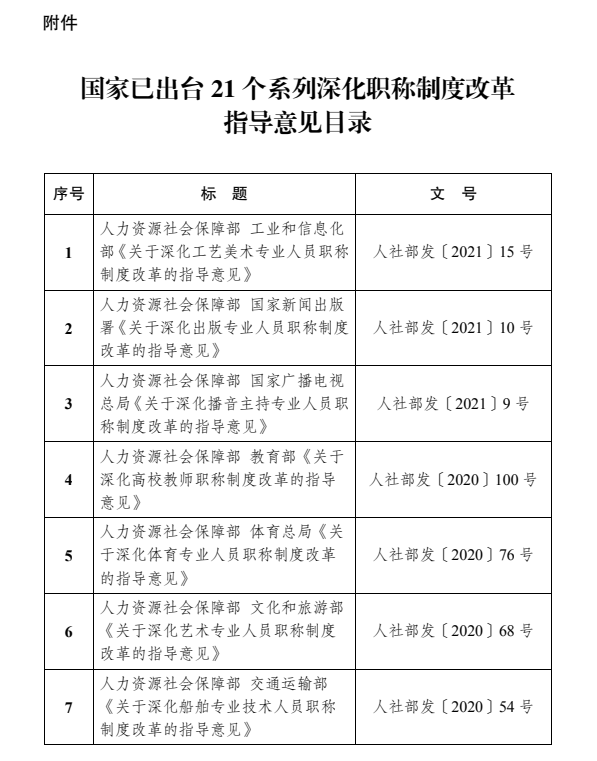 附件

国家已出台 21 个系列深化职称制度改革指导意见目录

| 序号 | 标　题 | 文　号 |
|---|---|---|
| 1 | 人力资源社会保障部 工业和信息化部《关于深化工艺美术专业人员职称制度改革的指导意见》 | 人社部发〔2021〕15 号 |
| 2 | 人力资源社会保障部 国家新闻出版署《关于深化出版专业人员职称制度改革的指导意见》 | 人社部发〔2021〕10 号 |
| 3 | 人力资源社会保障部 国家广播电视总局《关于深化播音主持专业人员职称制度改革的指导意见》 | 人社部发〔2021〕9 号 |
| 4 | 人力资源社会保障部 教育部《关于深化高校教师职称制度改革的指导意见》 | 人社部发〔2020〕100 号 |
| 5 | 人力资源社会保障部 体育总局《关于深化体育专业人员职称制度改革的指导意见》 | 人社部发〔2020〕76 号 |
| 6 | 人力资源社会保障部 文化和旅游部《关于深化艺术专业人员职称制度改革的指导意见》 | 人社部发〔2020〕68 号 |
| 7 | 人力资源社会保障部 交通运输部《关于深化船舶专业技术人员职称制度改革的指导意见》 | 人社部发〔2020〕54 号 |